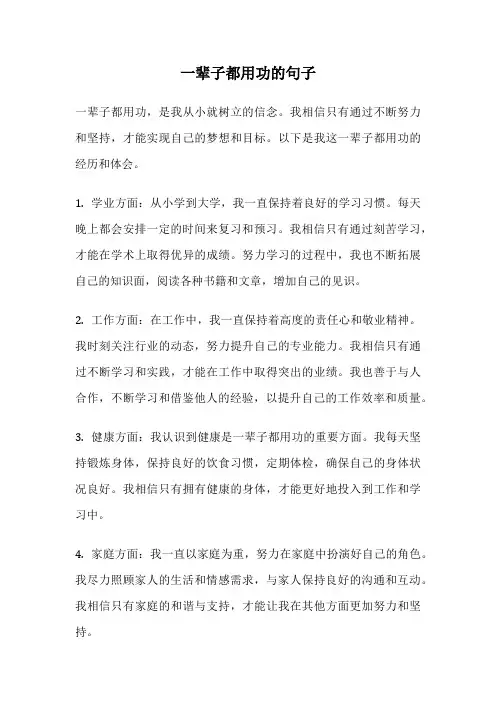 一辈子都用功的句子

一辈子都用功，是我从小就树立的信念。我相信只有通过不断努力和坚持，才能实现自己的梦想和目标。以下是我这一辈子都用功的经历和体会。

1. 学业方面：从小学到大学，我一直保持着良好的学习习惯。每天晚上都会安排一定的时间来复习和预习。我相信只有通过刻苦学习，才能在学术上取得优异的成绩。努力学习的过程中，我也不断拓展自己的知识面，阅读各种书籍和文章，增加自己的见识。

2. 工作方面：在工作中，我一直保持着高度的责任心和敬业精神。我时刻关注行业的动态，努力提升自己的专业能力。我相信只有通过不断学习和实践，才能在工作中取得突出的业绩。我也善于与人合作，不断学习和借鉴他人的经验，以提升自己的工作效率和质量。

3. 健康方面：我认识到健康是一辈子都用功的重要方面。我每天坚持锻炼身体，保持良好的饮食习惯，定期体检，确保自己的身体状况良好。我相信只有拥有健康的身体，才能更好地投入到工作和学习中。

4. 家庭方面：我一直以家庭为重，努力在家庭中扮演好自己的角色。我尽力照顾家人的生活和情感需求，与家人保持良好的沟通和互动。我相信只有家庭的和谐与支持，才能让我在其他方面更加努力和坚持。